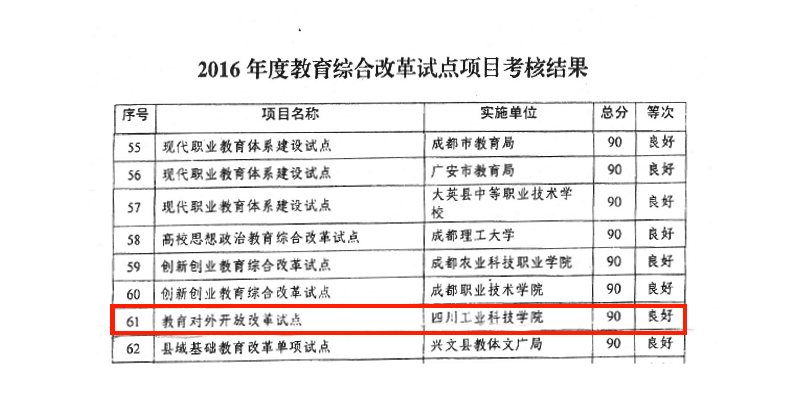 2016年度教育综合改革试点项目考核结果

| 序号 | 项目名称 | 实施单位 | 总分 | 等次 |
|---|---|---|---|---|
| 55 | 现代职业教育体系建设试点 | 成都市教育局 | 90 | 良好 |
| 56 | 现代职业教育体系建设试点 | 广安市教育局 | 90 | 良好 |
| 57 | 现代职业教育体系建设试点 | 大英县中等职业技术学校 | 90 | 良好 |
| 58 | 高校思想政治教育综合改革试点 | 成都理工大学 | 90 | 良好 |
| 59 | 创新创业教育综合改革试点 | 成都农业科技职业学院 | 90 | 良好 |
| 60 | 创新创业教育综合改革试点 | 成都职业技术学院 | 90 | 良好 |
| 61 | 教育对外开放改革试点 | 四川工业科技学院 | 90 | 良好 |
| 62 | 县域基础教育改革单项试点 | 兴文县教体文广局 | 90 | 良好 |